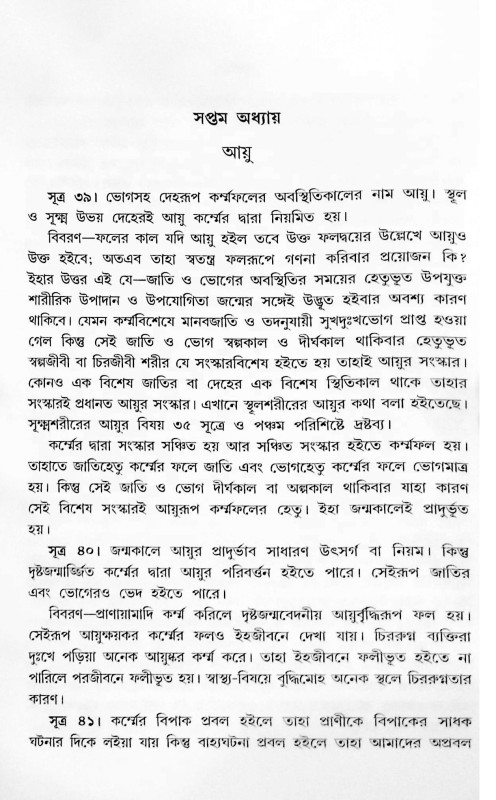 সপ্তম অধ্যায়

আয়ু

সূত্র ৩৯। ভোগসহ দেহরূপ কর্ম্মফলের অবস্থিতিকালের নাম আয়ু। স্থূল ও সূক্ষ্ম উভয় দেহেরই আয়ু কর্ম্মের দ্বারা নিয়মিত হয়।

বিবরণ—ফলের কাল যদি আয়ু হইল তবে উক্ত ফলদ্বয়ের উল্লেখে আয়ুও উক্ত হইবে; অতএব তাহা স্বতন্ত্র ফলরূপে গণনা করিবার প্রয়োজন কি? ইহার উত্তর এই যে—জাতি ও ভোগের অবস্থিতির সময়ের হেতুভূত উপযুক্ত শারীরিক উপাদান ও উপযোগিতা জন্মের সঙ্গেই উদ্ভূত হইবার অবশ্য কারণ থাকিবে। যেমন কর্ম্মবিশেষে মানবজাতি ও তদনুযায়ী সুখদুঃখভোগ প্রাপ্ত হওয়া গেল কিন্তু সেই জাতি ও ভোগ স্বল্পকাল ও দীর্ঘকাল থাকিবার হেতুভূত স্বল্পজীবী বা চিরজীবী শরীর যে সংস্কারবিশেষ হইতে হয় তাহাই আয়ুর সংস্কার। কোনও এক বিশেষ জাতির বা দেহের এক বিশেষ স্থিতিকাল থাকে তাহার সংস্কারই প্রধানত আয়ুর সংস্কার। এখানে স্থূলশরীরের আয়ুর কথা বলা হইতেছে। সূক্ষ্মশরীরের আয়ুর বিষয় ৩৫ সূত্রে ও পঞ্চম পরিশিষ্টে দ্রষ্টব্য।

কর্ম্মের দ্বারা সংস্কার সঞ্চিত হয় আর সঞ্চিত সংস্কার হইতে কর্ম্মফল হয়। তাহাতে জাতিহেতু কর্ম্মের ফলে জাতি এবং ভোগহেতু কর্ম্মের ফলে ভোগমাত্র হয়। কিন্তু সেই জাতি ও ভোগ দীর্ঘকাল বা অল্পকাল থাকিবার যাহা কারণ সেই বিশেষ সংস্কারই আয়ুরূপ কর্ম্মফলের হেতু। ইহা জন্মকালেই প্রাদুর্ভূত হয়।

সূত্র ৪০। জন্মকালে আয়ুর প্রাদুর্ভাব সাধারণ উৎসর্গ বা নিয়ম। কিন্তু দৃষ্টজন্মার্জ্জিত কর্ম্মের দ্বারা আয়ুর পরিবর্ত্তন হইতে পারে। সেইরূপ জাতির এবং ভোগেরও ভেদ হইতে পারে।

বিবরণ—প্রাণায়ামাদি কর্ম্ম করিলে দৃষ্টজন্মবেদনীয় আয়ুর্বৃদ্ধিরূপ ফল হয়। সেইরূপ আয়ুক্ষয়কর কর্ম্মের ফলও ইহজীবনে দেখা যায়। চিররুগ্ন ব্যক্তিরা দুঃখে পড়িয়া অনেক আয়ুষ্কর কর্ম্ম করে। তাহা ইহজীবনে ফলীভূত হইতে না পারিলে পরজীবনে ফলীভূত হয়। স্বাস্থ্য-বিষয়ে বুদ্ধিমোহ অনেক স্থলে চিররুগ্নতার কারণ।

সূত্র ৪১। কর্ম্মের বিপাক প্রবল হইলে তাহা প্রাণীকে বিপাকের সাধক ঘটনার দিকে লইয়া যায় কিন্তু বাহ্যঘটনা প্রবল হইলে তাহা আমাদের অপ্রবল